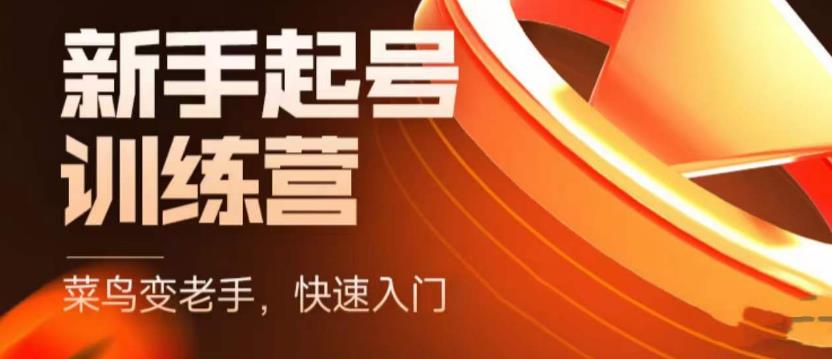 新手起号
训练营

菜鸟变老手，快速入门